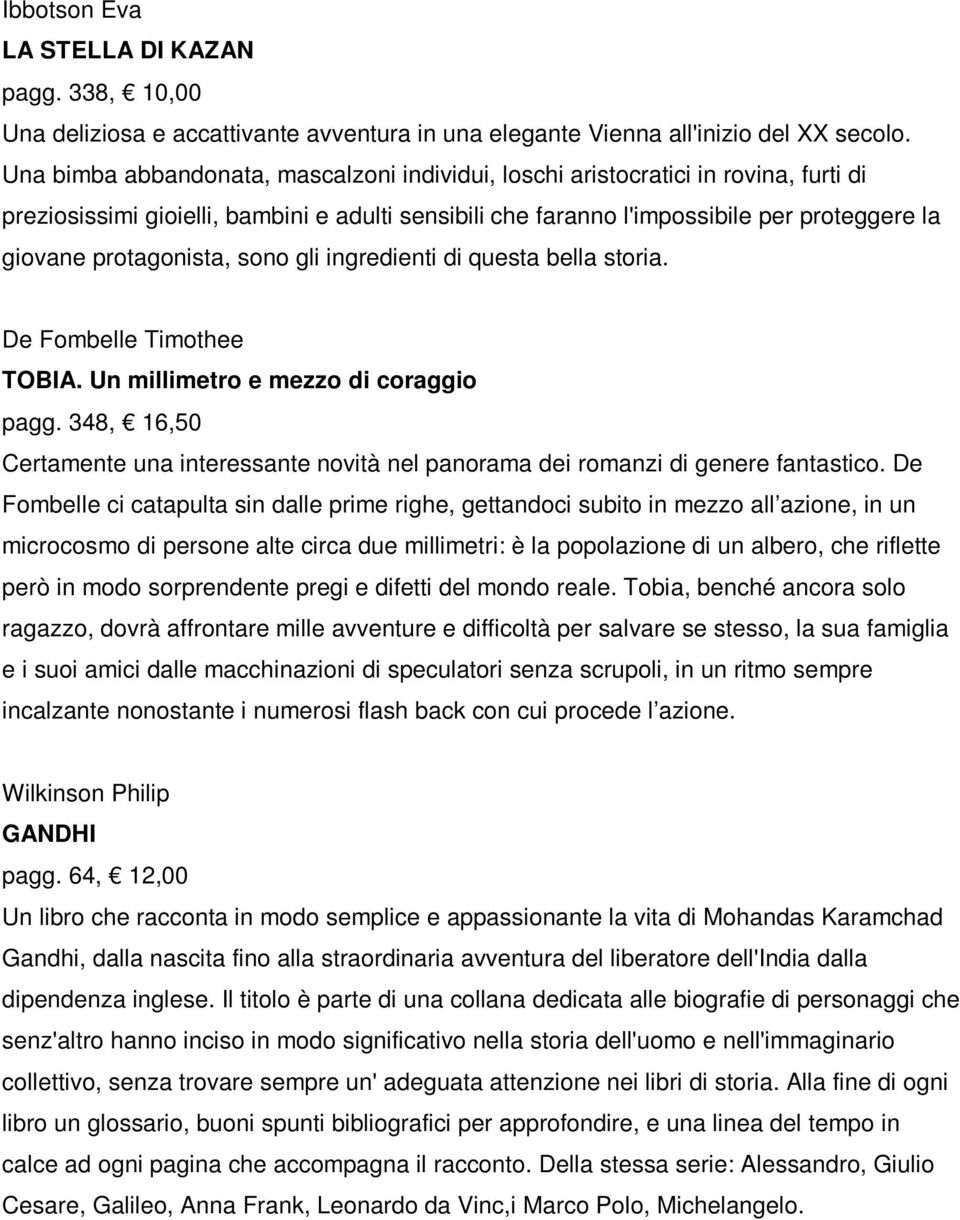 Ibbotson Eva
LA STELLA DI KAZAN
pagg. 338, € 10,00
Una deliziosa e accattivante avventura in una elegante Vienna all'inizio del XX secolo. Una bimba abbandonata, mascalzoni individui, loschi aristocratici in rovina, furti di preziosissimi gioielli, bambini e adulti sensibili che faranno l'impossibile per proteggere la giovane protagonista, sono gli ingredienti di questa bella storia.

De Fombelle Timothee
TOBIA. Un millimetro e mezzo di coraggio
pagg. 348, € 16,50
Certamente una interessante novità nel panorama dei romanzi di genere fantastico. De Fombelle ci catapulta sin dalle prime righe, gettandoci subito in mezzo all azione, in un microcosmo di persone alte circa due millimetri: è la popolazione di un albero, che riflette però in modo sorprendente pregi e difetti del mondo reale. Tobia, benché ancora solo ragazzo, dovrà affrontare mille avventure e difficoltà per salvare se stesso, la sua famiglia e i suoi amici dalle macchinazioni di speculatori senza scrupoli, in un ritmo sempre incalzante nonostante i numerosi flash back con cui procede l azione.

Wilkinson Philip
GANDHI
pagg. 64, € 12,00
Un libro che racconta in modo semplice e appassionante la vita di Mohandas Karamchad Gandhi, dalla nascita fino alla straordinaria avventura del liberatore dell'India dalla dipendenza inglese. Il titolo è parte di una collana dedicata alle biografie di personaggi che senz'altro hanno inciso in modo significativo nella storia dell'uomo e nell'immaginario collettivo, senza trovare sempre un' adeguata attenzione nei libri di storia. Alla fine di ogni libro un glossario, buoni spunti bibliografici per approfondire, e una linea del tempo in calce ad ogni pagina che accompagna il racconto. Della stessa serie: Alessandro, Giulio Cesare, Galileo, Anna Frank, Leonardo da Vinc,i Marco Polo, Michelangelo.